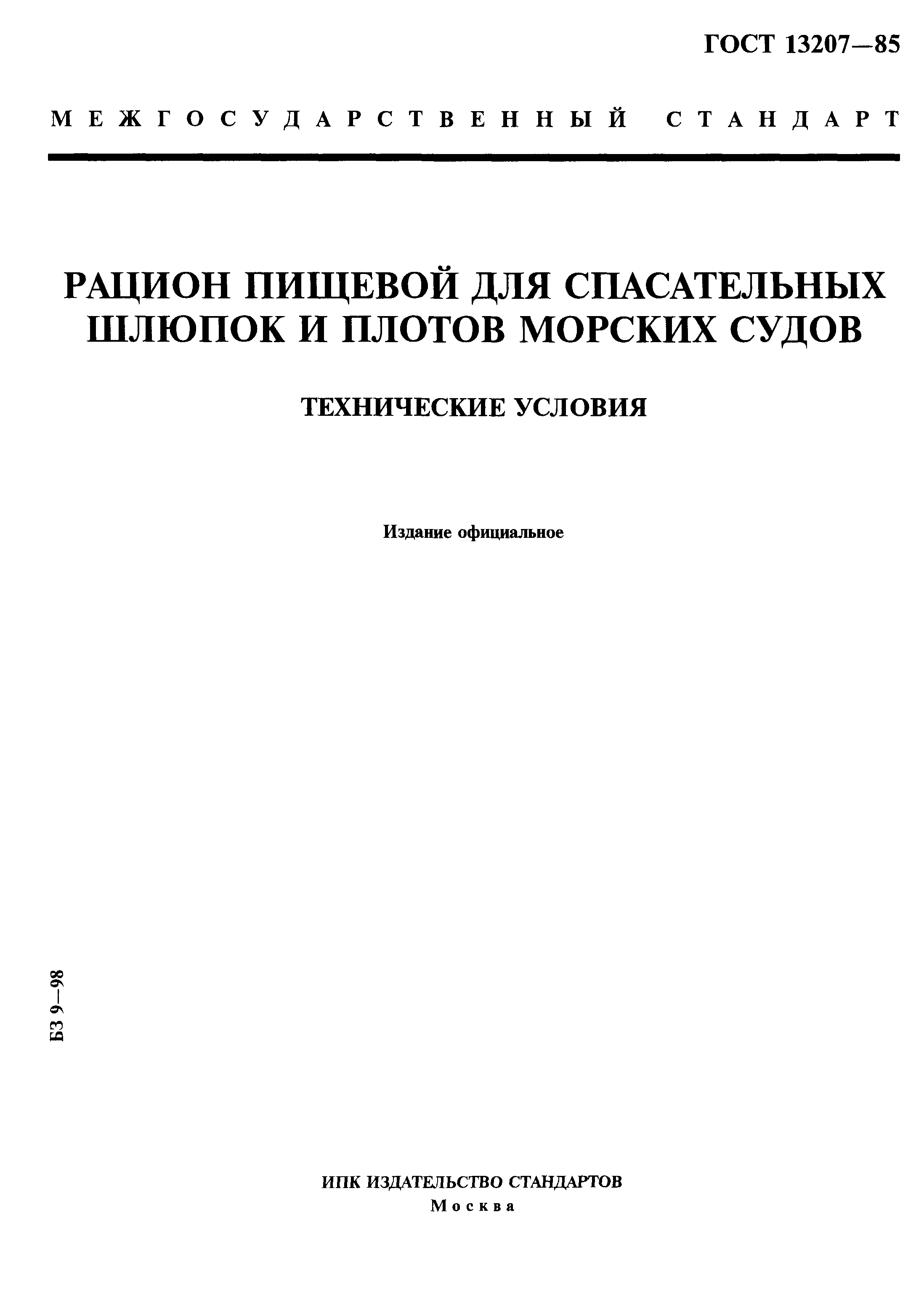 ГОСТ 13207—85

МЕЖГОСУДАРСТВЕННЫЙ СТАНДАРТ

РАЦИОН ПИЩЕВОЙ ДЛЯ СПАСАТЕЛЬНЫХ ШЛЮПОК И ПЛОТОВ МОРСКИХ СУДОВ

ТЕХНИЧЕСКИЕ УСЛОВИЯ

Издание официальное

БЗ 9—98

ИПК ИЗДАТЕЛЬСТВО СТАНДАРТОВ
Москва